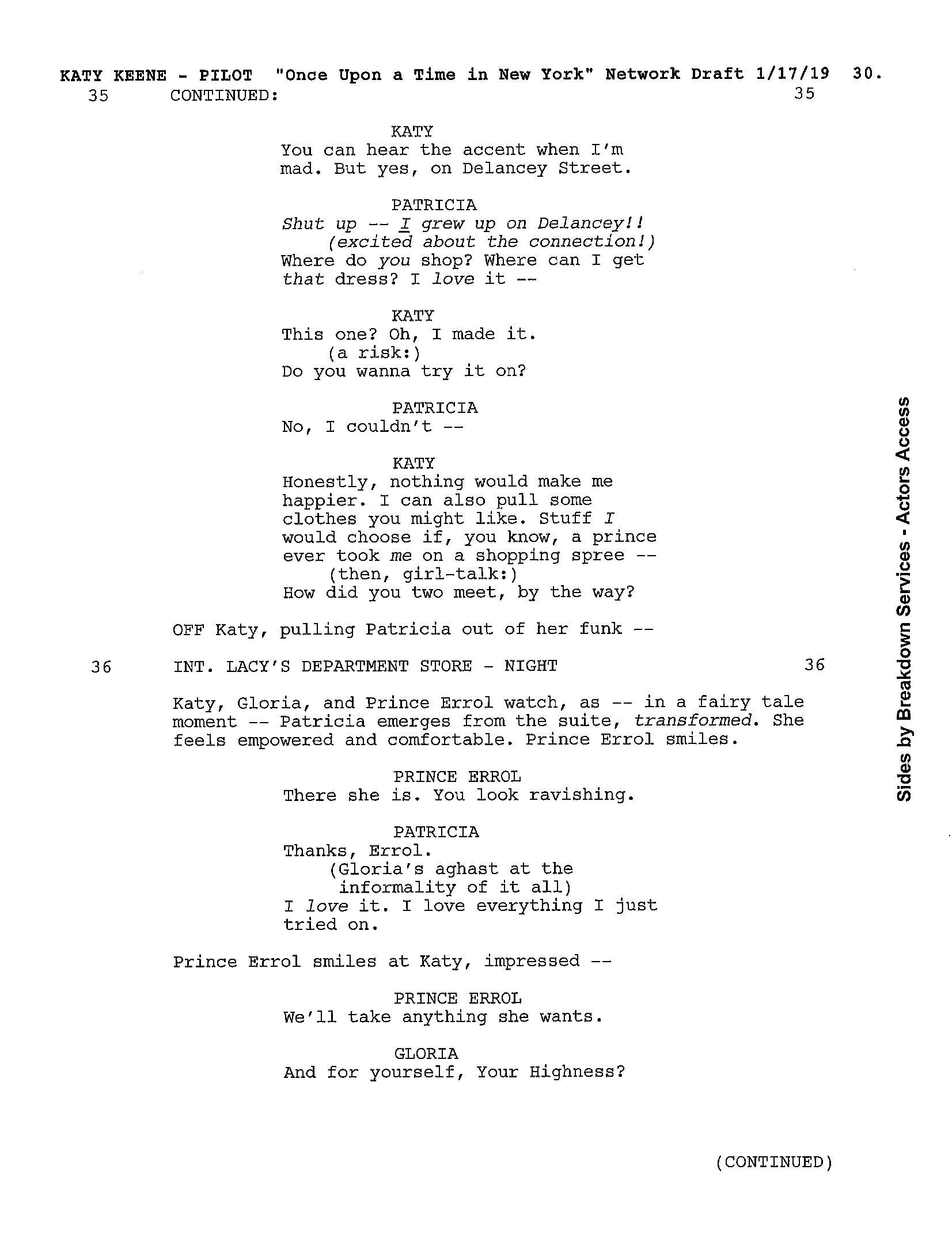 KATY KEENE - PILOT "Once Upon a Time in New York" Network Draft 1/17/19 30.
35 CONTINUED: 35

KATY
You can hear the accent when I'm mad. But yes, on Delancey Street.

PATRICIA
Shut up -- I grew up on Delancey!!
(excited about the connection!)
Where do you shop? Where can I get that dress? I love it --

KATY
This one? Oh, I made it.
(a risk:)
Do you wanna try it on?

PATRICIA
No, I couldn't --

KATY
Honestly, nothing would make me happier. I can also pull some clothes you might like. Stuff I would choose if, you know, a prince ever took me on a shopping spree --
(then, girl-talk:)
How did you two meet, by the way?

OFF Katy, pulling Patricia out of her funk --

36 INT. LACY'S DEPARTMENT STORE - NIGHT 36

Katy, Gloria, and Prince Errol watch, as -- in a fairy tale moment -- Patricia emerges from the suite, transformed. She feels empowered and comfortable. Prince Errol smiles.

PRINCE ERROL
There she is. You look ravishing.

PATRICIA
Thanks, Errol.
(Gloria's aghast at the informality of it all)
I love it. I love everything I just tried on.

Prince Errol smiles at Katy, impressed --

PRINCE ERROL
We'll take anything she wants.

GLORIA
And for yourself, Your Highness?

(CONTINUED)

Sides by Breakdown Services - Actors Access